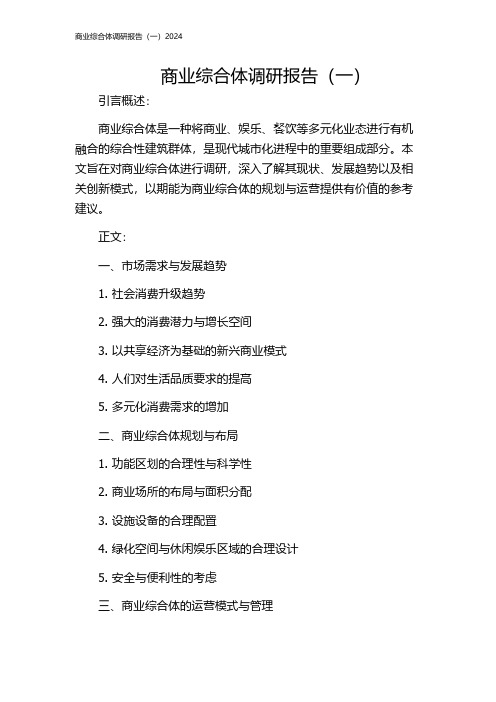 商业综合体调研报告（一）2024

商业综合体调研报告（一）

引言概述：

商业综合体是一种将商业、娱乐、餐饮等多元化业态进行有机融合的综合性建筑群体，是现代城市化进程中的重要组成部分。本文旨在对商业综合体进行调研，深入了解其现状、发展趋势以及相关创新模式，以期能为商业综合体的规划与运营提供有价值的参考建议。

正文：

一、市场需求与发展趋势

1. 社会消费升级趋势

2. 强大的消费潜力与增长空间

3. 以共享经济为基础的新兴商业模式

4. 人们对生活品质要求的提高

5. 多元化消费需求的增加

二、商业综合体规划与布局

1. 功能区划的合理性与科学性

2. 商业场所的布局与面积分配

3. 设施设备的合理配置

4. 绿化空间与休闲娱乐区域的合理设计

5. 安全与便利性的考虑

三、商业综合体的运营模式与管理